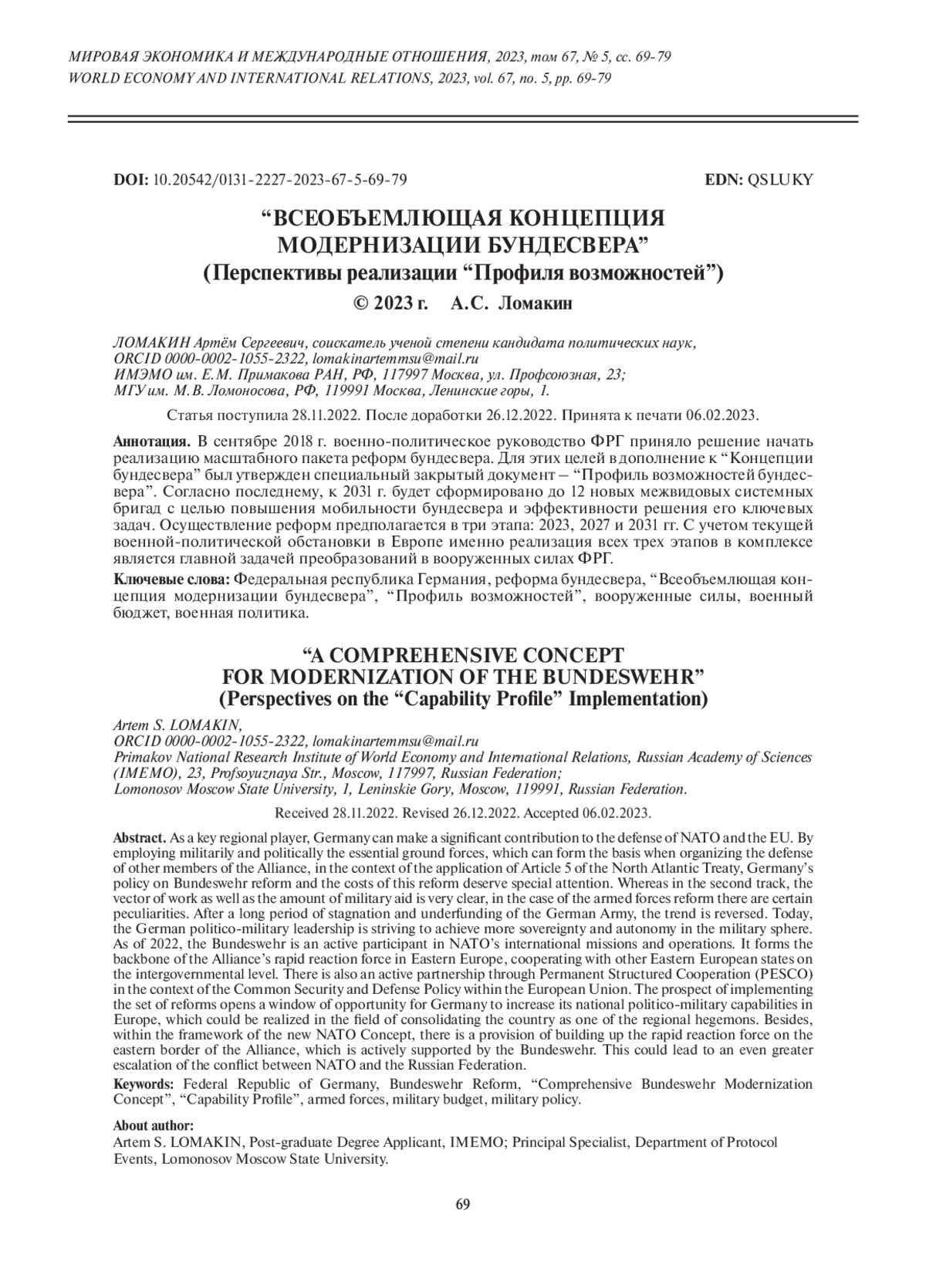 МИРОВАЯ ЭКОНОМИКА И МЕЖДУНАРОДНЫЕ ОТНОШЕНИЯ, 2023, том 67, № 5, сс. 69-79
WORLD ECONOMY AND INTERNATIONAL RELATIONS, 2023, vol. 67, no. 5, pp. 69-79

DOI: 10.20542/0131-2227-2023-67-5-69-79 EDN: QSLUKY

“ВСЕОБЪЕМЛЮЩАЯ КОНЦЕПЦИЯ МОДЕРНИЗАЦИИ БУНДЕСВЕРА”
(Перспективы реализации “Профиля возможностей”)

© 2023 г. А.С. Ломакин

ЛОМАКИН Артём Сергеевич, соискатель ученой степени кандидата политических наук, ORCID 0000-0002-1055-2322, lomakinartemmsu@mail.ru
ИМЭМО им. Е.М. Примакова РАН, РФ, 117997 Москва, ул. Профсоюзная, 23;
МГУ им. М.В. Ломоносова, РФ, 119991 Москва, Ленинские горы, 1.

Статья поступила 28.11.2022. После доработки 26.12.2022. Принята к печати 06.02.2023.

Аннотация. В сентябре 2018 г. военно-политическое руководство ФРГ приняло решение начать реализацию масштабного пакета реформ бундесвера. Для этих целей в дополнение к “Концепции бундесвера” был утвержден специальный закрытый документ – “Профиль возможностей бундесвера”. Согласно последнему, к 2031 г. будет сформировано до 12 новых межвидовых системных бригад с целью повышения мобильности бундесвера и эффективности решения его ключевых задач. Осуществление реформ предполагается в три этапа: 2023, 2027 и 2031 гг. С учетом текущей военной-политической обстановки в Европе именно реализация всех трех этапов в комплексе является главной задачей преобразований в вооруженных силах ФРГ.

Ключевые слова: Федеральная республика Германия, реформа бундесвера, “Всеобъемлющая концепция модернизации бундесвера”, “Профиль возможностей”, вооруженные силы, военный бюджет, военная политика.

“A COMPREHENSIVE CONCEPT FOR MODERNIZATION OF THE BUNDESWEHR”
(Perspectives on the “Capability Profile” Implementation)

Artem S. LOMAKIN,
ORCID 0000-0002-1055-2322, lomakinartemmsu@mail.ru
Primakov National Research Institute of World Economy and International Relations, Russian Academy of Sciences (IMEMO), 23, Profsoyuznaya Str., Moscow, 117997, Russian Federation;
Lomonosov Moscow State University, 1, Leninskie Gory, Moscow, 119991, Russian Federation.

Received 28.11.2022. Revised 26.12.2022. Accepted 06.02.2023.

Abstract. As a key regional player, Germany can make a significant contribution to the defense of NATO and the EU. By employing militarily and politically the essential ground forces, which can form the basis when organizing the defense of other members of the Alliance, in the context of the application of Article 5 of the North Atlantic Treaty, Germany’s policy on Bundeswehr reform and the costs of this reform deserve special attention. Whereas in the second track, the vector of work as well as the amount of military aid is very clear, in the case of the armed forces reform there are certain peculiarities. After a long period of stagnation and underfunding of the German Army, the trend is reversed. Today, the German politico-military leadership is striving to achieve more sovereignty and autonomy in the military sphere. As of 2022, the Bundeswehr is an active participant in NATO’s international missions and operations. It forms the backbone of the Alliance’s rapid reaction force in Eastern Europe, cooperating with other Eastern European states on the intergovernmental level. There is also an active partnership through Permanent Structured Cooperation (PESCO) in the context of the Common Security and Defense Policy within the European Union. The prospect of implementing the set of reforms opens a window of opportunity for Germany to increase its national politico-military capabilities in Europe, which could be realized in the field of consolidating the country as one of the regional hegemons. Besides, within the framework of the new NATO Concept, there is a provision of building up the rapid reaction force on the eastern border of the Alliance, which is actively supported by the Bundeswehr. This could lead to an even greater escalation of the conflict between NATO and the Russian Federation.

Keywords: Federal Republic of Germany, Bundeswehr Reform, “Comprehensive Bundeswehr Modernization Concept”, “Capability Profile”, armed forces, military budget, military policy.

About author:
Artem S. LOMAKIN, Post-graduate Degree Applicant, IMEMO; Principal Specialist, Department of Protocol Events, Lomonosov Moscow State University.

69